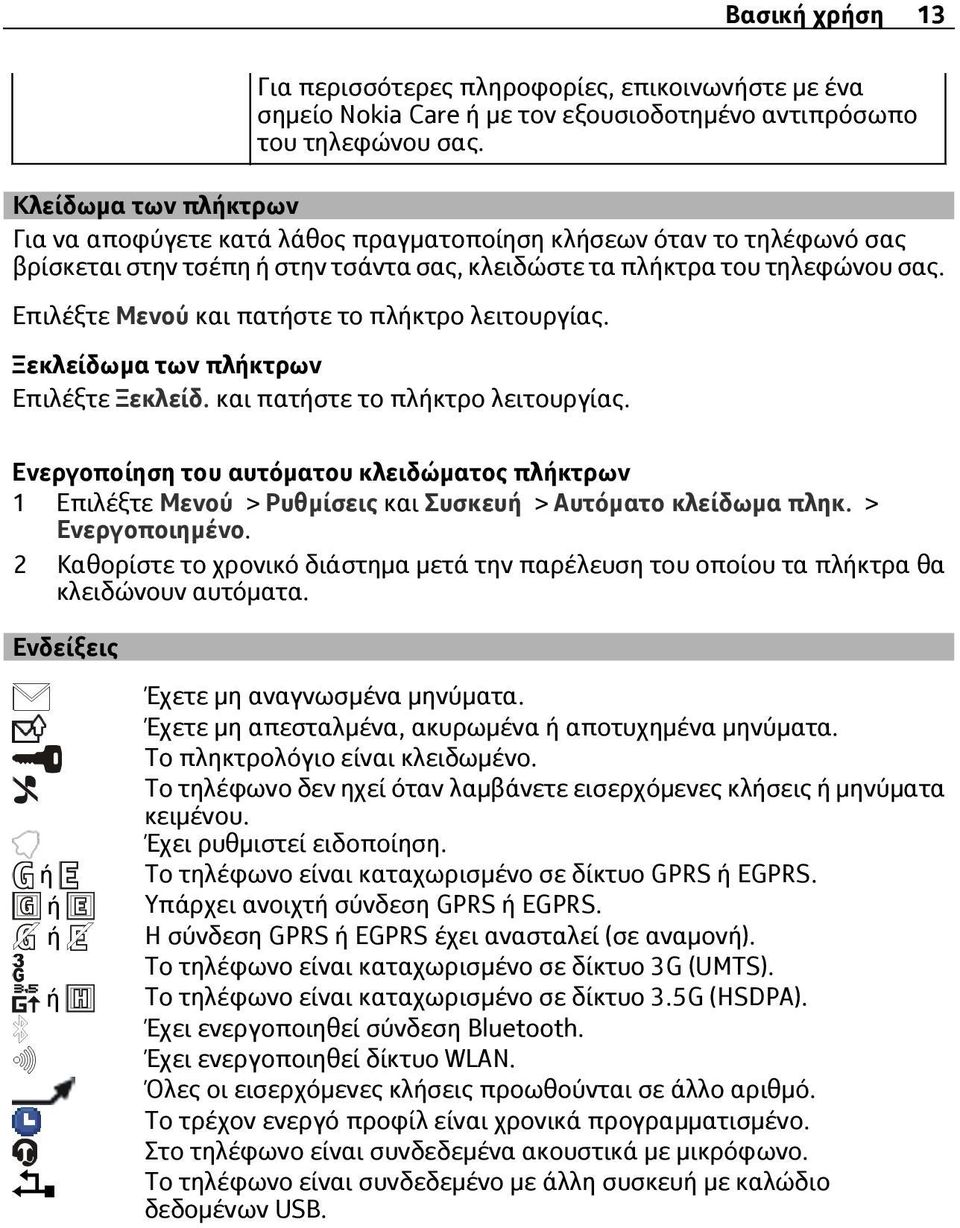 Βασική χρήση 13

Για περισσότερες πληροφορίες, επικοινωνήστε με ένα σημείο Nokia Care ή με τον εξουσιοδοτημένο αντιπρόσωπο του τηλεφώνου σας.

Κλείδωμα των πλήκτρων
Για να αποφύγετε κατά λάθος πραγματοποίηση κλήσεων όταν το τηλέφωνό σας βρίσκεται στην τσέπη ή στην τσάντα σας, κλειδώστε τα πλήκτρα του τηλεφώνου σας.

Επιλέξτε Μενού και πατήστε το πλήκτρο λειτουργίας.

Ξεκλείδωμα των πλήκτρων
Επιλέξτε Ξεκλείδ. και πατήστε το πλήκτρο λειτουργίας.

Ενεργοποίηση του αυτόματου κλειδώματος πλήκτρων
1 Επιλέξτε Μενού > Ρυθμίσεις και Συσκευή > Αυτόματο κλείδωμα πληκ. > Ενεργοποιημένο.
2 Καθορίστε το χρονικό διάστημα μετά την παρέλευση του οποίου τα πλήκτρα θα κλειδώνουν αυτόματα.

Ενδείξεις

Έχετε μη αναγνωσμένα μηνύματα.
Έχετε μη απεσταλμένα, ακυρωμένα ή αποτυχημένα μηνύματα.
Το πληκτρολόγιο είναι κλειδωμένο.
Το τηλέφωνο δεν ηχεί όταν λαμβάνετε εισερχόμενες κλήσεις ή μηνύματα κειμένου.
Έχει ρυθμιστεί ειδοποίηση.
ή Το τηλέφωνο είναι καταχωρισμένο σε δίκτυο GPRS ή EGPRS.
ή Υπάρχει ανοιχτή σύνδεση GPRS ή EGPRS.
ή Η σύνδεση GPRS ή EGPRS έχει ανασταλεί (σε αναμονή).
Το τηλέφωνο είναι καταχωρισμένο σε δίκτυο 3G (UMTS).
ή Το τηλέφωνο είναι καταχωρισμένο σε δίκτυο 3.5G (HSDPA).
Έχει ενεργοποιηθεί σύνδεση Bluetooth.
Έχει ενεργοποιηθεί δίκτυο WLAN.
Όλες οι εισερχόμενες κλήσεις προωθούνται σε άλλο αριθμό.
Το τρέχον ενεργό προφίλ είναι χρονικά προγραμματισμένο.
Στο τηλέφωνο είναι συνδεδεμένα ακουστικά με μικρόφωνο.
Το τηλέφωνο είναι συνδεδεμένο με άλλη συσκευή με καλώδιο δεδομένων USB.